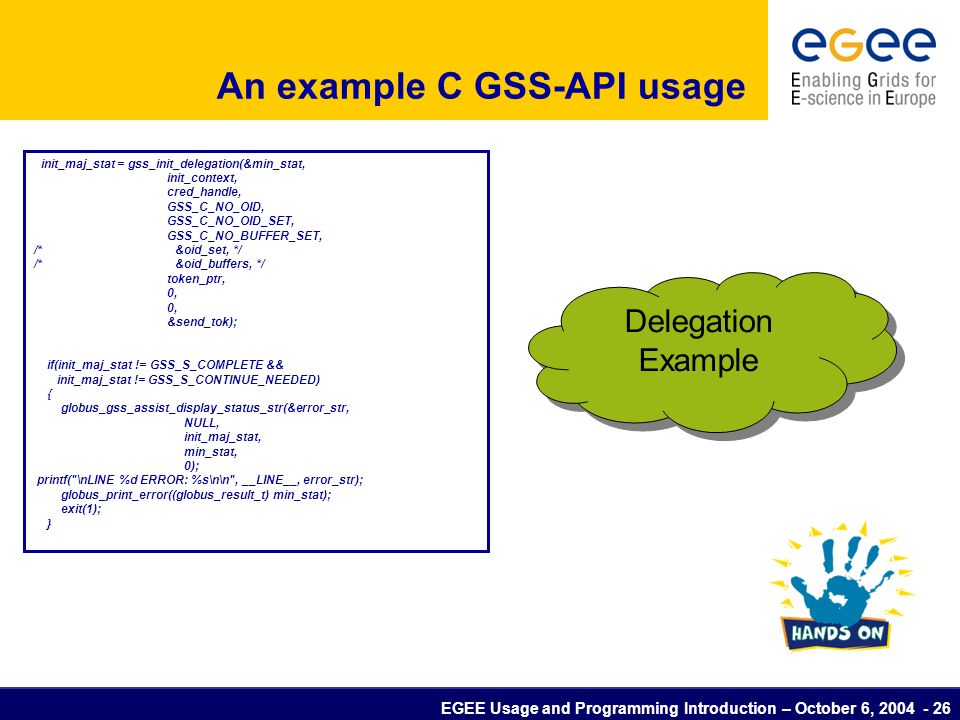 An example C GSS-API usage

eGee
Enabling Grids for
E-science in Europe

init_maj_stat = gss_init_delegation(&min_stat,
init_context,
cred_handle,
GSS_C_NO_OID,
GSS_C_NO_OID_SET,
GSS_C_NO_BUFFER_SET,
/* &oid_set, */
/* &oid_buffers, */
token_ptr,
0,
0,
&send_tok);

if(init_maj_stat != GSS_S_COMPLETE &&
init_maj_stat != GSS_S_CONTINUE_NEEDED)
{
globus_gss_assist_display_status_str(&error_str,
NULL,
init_maj_stat,
min_stat,
0);
printf("\nLINE %d ERROR: %s\n\n", __LINE__, error_str);
globus_print_error((globus_result_t) min_stat);
exit(1);
}

Delegation Example

HANDS ON

EGEE Usage and Programming Introduction – October 6, 2004 - 26